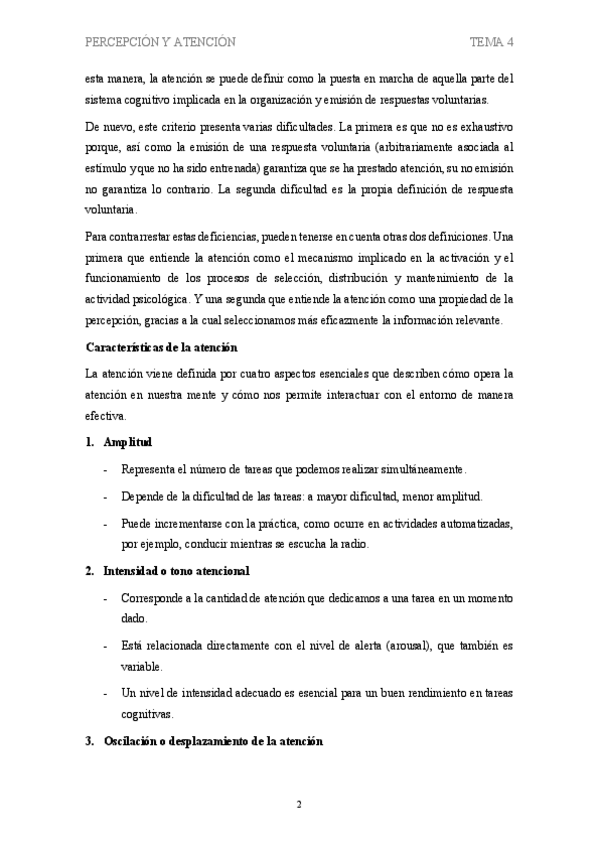 PERCEPCIÓN Y ATENCIÓN TEMA 4

esta manera, la atención se puede definir como la puesta en marcha de aquella parte del sistema cognitivo implicada en la organización y emisión de respuestas voluntarias.

De nuevo, este criterio presenta varias dificultades. La primera es que no es exhaustivo porque, así como la emisión de una respuesta voluntaria (arbitrariamente asociada al estímulo y que no ha sido entrenada) garantiza que se ha prestado atención, su no emisión no garantiza lo contrario. La segunda dificultad es la propia definición de respuesta voluntaria.

Para contrarrestar estas deficiencias, pueden tenerse en cuenta otras dos definiciones. Una primera que entiende la atención como el mecanismo implicado en la activación y el funcionamiento de los procesos de selección, distribución y mantenimiento de la actividad psicológica. Y una segunda que entiende la atención como una propiedad de la percepción, gracias a la cual seleccionamos más eficazmente la información relevante.

Características de la atención

La atención viene definida por cuatro aspectos esenciales que describen cómo opera la atención en nuestra mente y cómo nos permite interactuar con el entorno de manera efectiva.

1. Amplitud

- Representa el número de tareas que podemos realizar simultáneamente.

- Depende de la dificultad de las tareas: a mayor dificultad, menor amplitud.

- Puede incrementarse con la práctica, como ocurre en actividades automatizadas, por ejemplo, conducir mientras se escucha la radio.

2. Intensidad o tono atencional

- Corresponde a la cantidad de atención que dedicamos a una tarea en un momento dado.

- Está relacionada directamente con el nivel de alerta (arousal), que también es variable.

- Un nivel de intensidad adecuado es esencial para un buen rendimiento en tareas cognitivas.

3. Oscilación o desplazamiento de la atención

2